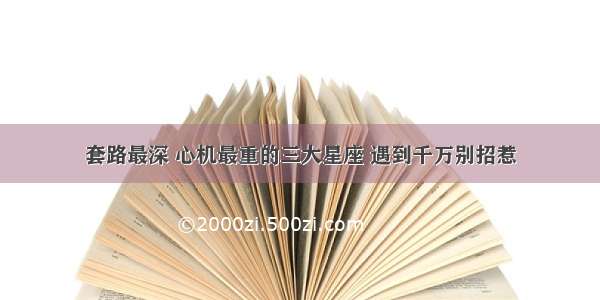 套路最深 心机最重的三大星座 遇到千万别招惹

©2000zi.500zi.com